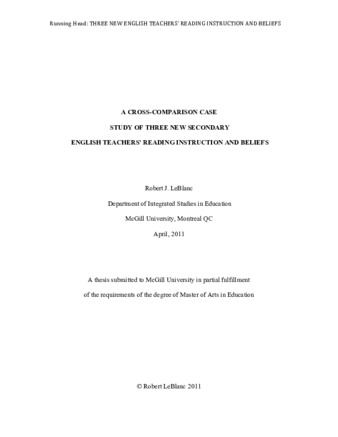 Running Head: THREE NEW ENGLISH TEACHERS' READING INSTRUCTION AND BELIEFS

A CROSS-COMPARISON CASE

STUDY OF THREE NEW SECONDARY

ENGLISH TEACHERS' READING INSTRUCTION AND BELIEFS

Robert J. LeBlanc

Department of Integrated Studies in Education

McGill University, Montreal QC

April, 2011

A thesis submitted to McGill University in partial fulfillment

of the requirements of the degree of Master of Arts in Education

© Robert LeBlanc 2011